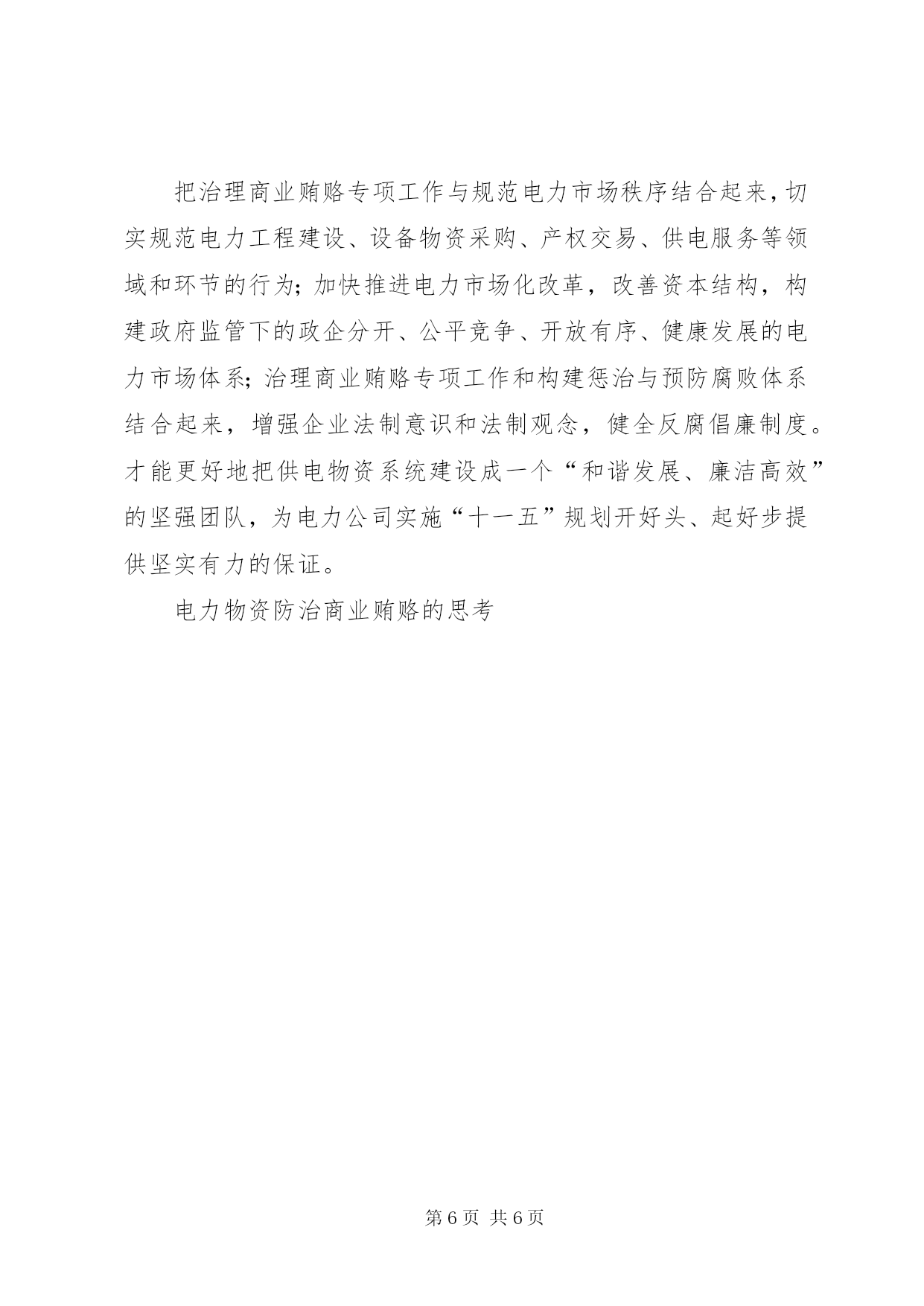 把治理商业贿赂专项工作与规范电力市场秩序结合起来，切实规范电力工程建设、设备物资采购、产权交易、供电服务等领域和环节的行为；加快推进电力市场化改革，改善资本结构，构建政府监管下的政企分开、公平竞争、开放有序、健康发展的电力市场体系；治理商业贿赂专项工作和构建惩治与预防腐败体系结合起来，增强企业法制意识和法制观念，健全反腐倡廉制度。才能更好地把供电物资系统建设成一个“和谐发展、廉洁高效”的坚强团队，为电力公司实施“十一五”规划开好头、起好步提供坚实有力的保证。

电力物资防治商业贿赂的思考

第 6 页 共 6 页